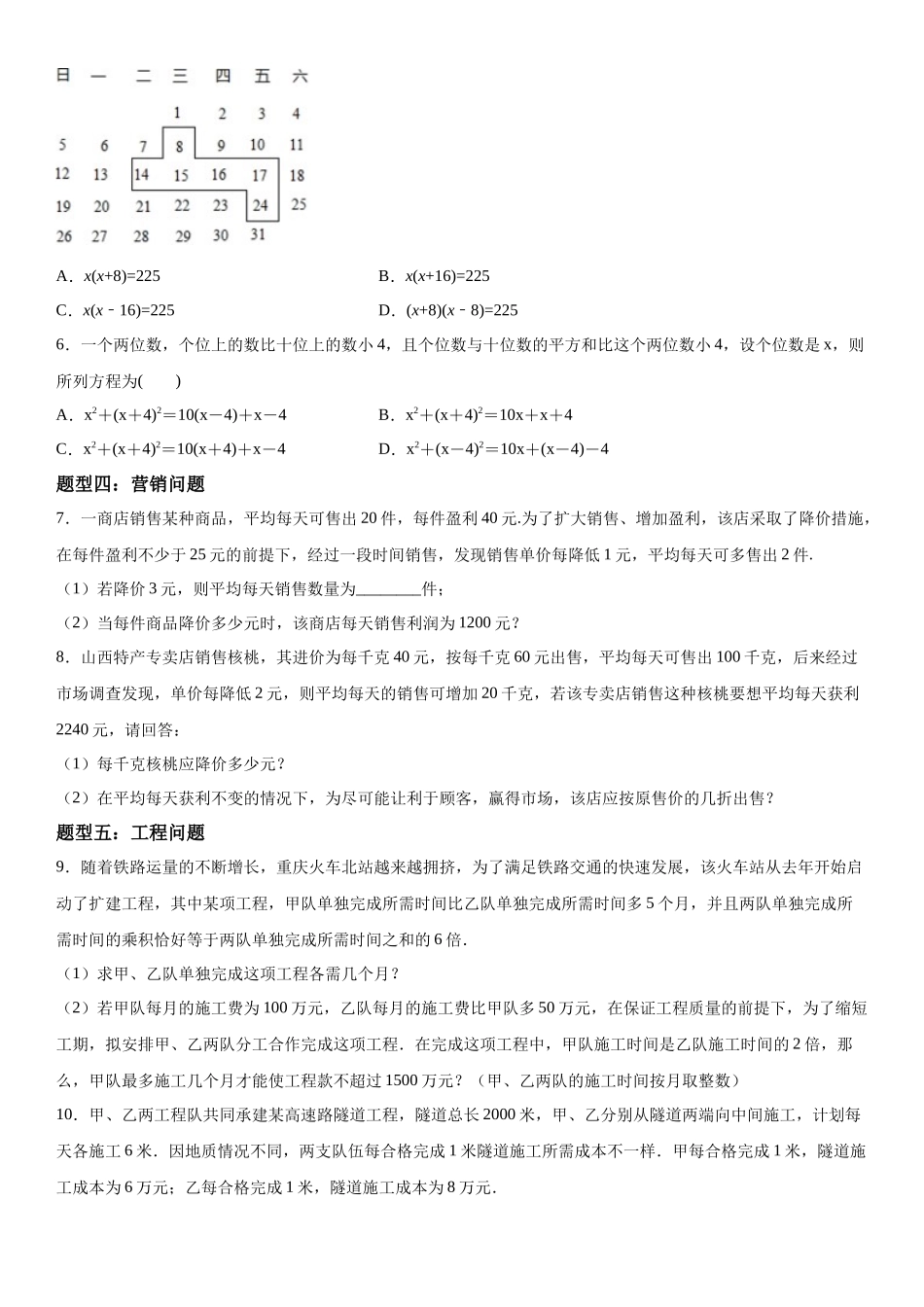 | 日 | 一 | 二 | 三 | 四 | 五 | 六 |
|---|---|---|---|---|---|---|
|  |  |  | 1 | 2 | 3 | 4 |
| 5 | 6 | 7 | 8 | 9 | 10 | 11 |
| 12 | 13 | 14 | 15 | 16 | 17 | 18 |
| 19 | 20 | 21 | 22 | 23 | 24 | 25 |
| 26 | 27 | 28 | 29 | 30 | 31 |  |

A．$x(x+8)=225$

B．$x(x+16)=225$

C．$x(x-16)=225$

D．$(x+8)(x-8)=225$

6．一个两位数，个位上的数比十位上的数小 4，且个位数与十位数的平方和比这个两位数小 4，设个位数是 x，则所列方程为(　　)

A．$x^2+(x+4)^2=10(x-4)+x-4$

B．$x^2+(x+4)^2=10x+x+4$

C．$x^2+(x+4)^2=10(x+4)+x-4$

D．$x^2+(x-4)^2=10x+(x-4)-4$

题型四：营销问题

7．一商店销售某种商品，平均每天可售出 20 件，每件盈利 40 元.为了扩大销售、增加盈利，该店采取了降价措施，在每件盈利不少于 25 元的前提下，经过一段时间销售，发现销售单价每降低 1 元，平均每天可多售出 2 件.

（1）若降价 3 元，则平均每天销售数量为________件；

（2）当每件商品降价多少元时，该商店每天销售利润为 1200 元？

8．山西特产专卖店销售核桃，其进价为每千克 40 元，按每千克 60 元出售，平均每天可售出 100 千克，后来经过市场调查发现，单价每降低 2 元，则平均每天的销售可增加 20 千克，若该专卖店销售这种核桃要想平均每天获利 2240 元，请回答：

（1）每千克核桃应降价多少元？

（2）在平均每天获利不变的情况下，为尽可能让利于顾客，赢得市场，该店应按原售价的几折出售？

题型五：工程问题

9．随着铁路运量的不断增长，重庆火车北站越来越拥挤，为了满足铁路交通的快速发展，该火车站从去年开始启动了扩建工程，其中某项工程，甲队单独完成所需时间比乙队单独完成所需时间多 5 个月，并且两队单独完成所需时间的乘积恰好等于两队单独完成所需时间之和的 6 倍.

（1）求甲、乙队单独完成这项工程各需几个月？

（2）若甲队每月的施工费为 100 万元，乙队每月的施工费比甲队多 50 万元，在保证工程质量的前提下，为了缩短工期，拟安排甲、乙两队分工合作完成这项工程．在完成这项工程中，甲队施工时间是乙队施工时间的 2 倍，那么，甲队最多施工几个月才能使工程款不超过 1500 万元？（甲、乙两队的施工时间按月取整数）

10．甲、乙两工程队共同承建某高速路隧道工程，隧道总长 2000 米，甲、乙分别从隧道两端向中间施工，计划每天各施工 6 米．因地质情况不同，两支队伍每合格完成 1 米隧道施工所需成本不一样．甲每合格完成 1 米，隧道施工成本为 6 万元；乙每合格完成 1 米，隧道施工成本为 8 万元．